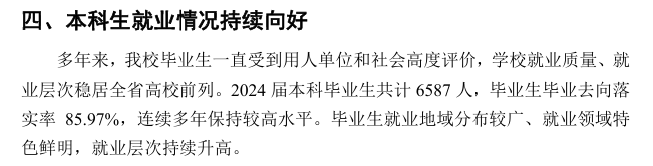 四、本科生就业情况持续向好

多年来，我校毕业生一直受到用人单位和社会高度评价，学校就业质量、就业层次稳居全省高校前列。2024 届本科毕业生共计 6587 人，毕业生毕业去向落实率 85.97%，连续多年保持较高水平。毕业生就业地域分布较广、就业领域特色鲜明，就业层次持续升高。